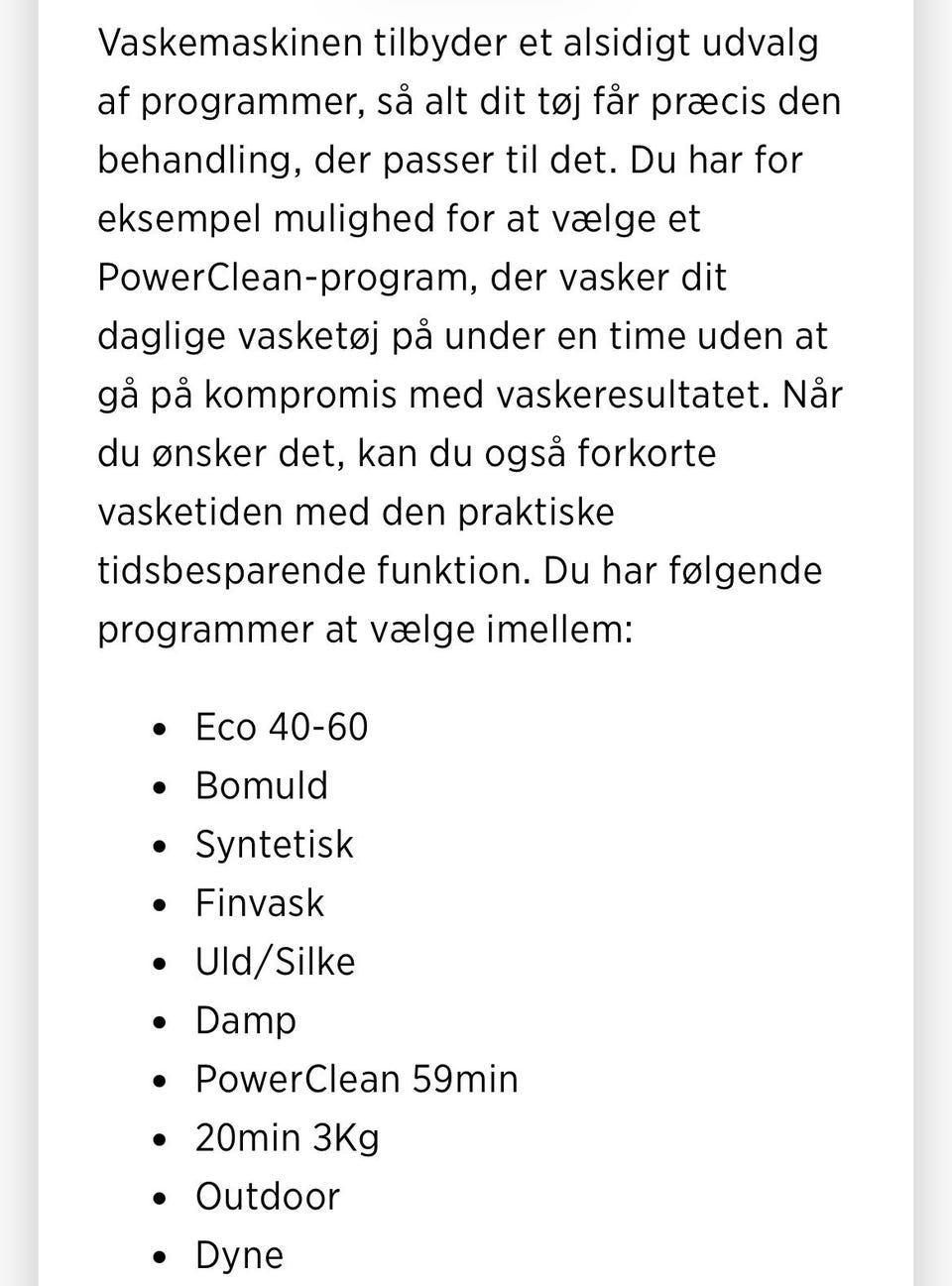 Vaskemaskinen tilbyder et alsidigt udvalg af programmer, så alt dit tøj får præcis den behandling, der passer til det. Du har for eksempel mulighed for at vælge et PowerClean-program, der vasker dit daglige vasketøj på under en time uden at gå på kompromis med vaskeresultatet. Når du ønsker det, kan du også forkorte vasketiden med den praktiske tidsbesparende funktion. Du har følgende programmer at vælge imellem:

- Eco 40-60
- Bomuld
- Syntetisk
- Finvask
- Uld/Silke
- Damp
- PowerClean 59min
- 20min 3Kg
- Outdoor
- Dyne